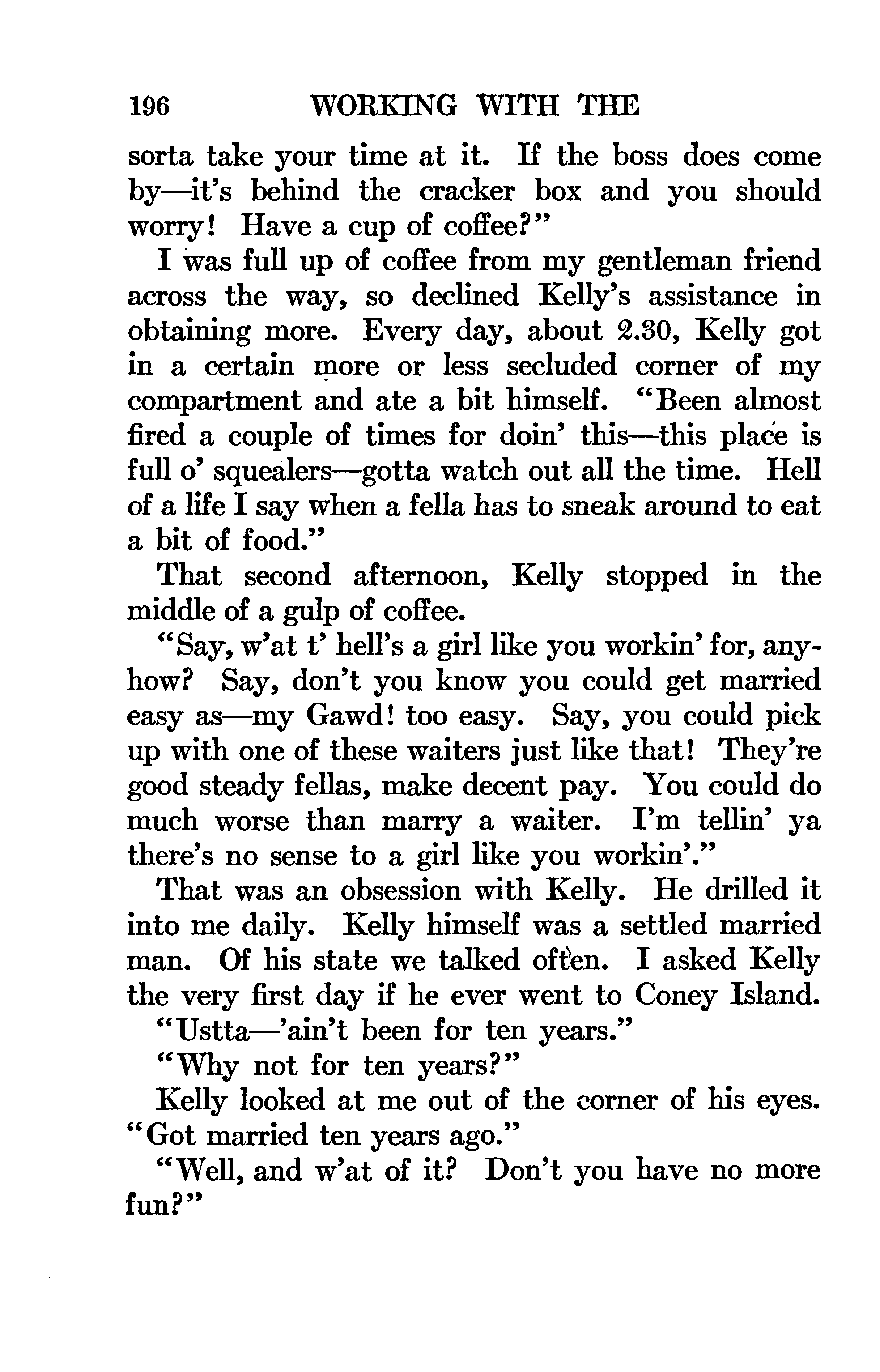 196 WORKING WITH THE

sorta take your time at it. If the boss does come by—it's behind the cracker box and you should worry! Have a cup of coffee?"

I was full up of coffee from my gentleman friend across the way, so declined Kelly's assistance in obtaining more. Every day, about 2.30, Kelly got in a certain more or less secluded corner of my compartment and ate a bit himself. "Been almost fired a couple of times for doin' this—this place is full o' squealers—gotta watch out all the time. Hell of a life I say when a fella has to sneak around to eat a bit of food."

That second afternoon, Kelly stopped in the middle of a gulp of coffee.

"Say, w'at t' hell's a girl like you workin' for, anyhow? Say, don't you know you could get married easy as—my Gawd! too easy. Say, you could pick up with one of these waiters just like that! They're good steady fellas, make decent pay. You could do much worse than marry a waiter. I'm tellin' ya there's no sense to a girl like you workin'."

That was an obsession with Kelly. He drilled it into me daily. Kelly himself was a settled married man. Of his state we talked often. I asked Kelly the very first day if he ever went to Coney Island.

"Ustta—'ain't been for ten years."

"Why not for ten years?"

Kelly looked at me out of the corner of his eyes. "Got married ten years ago."

"Well, and w'at of it? Don't you have no more fun?"